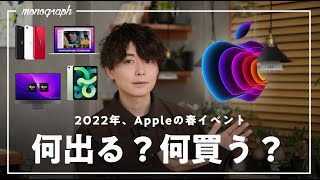 monograph

2022年、Appleの春イベント

何出る？何買う？